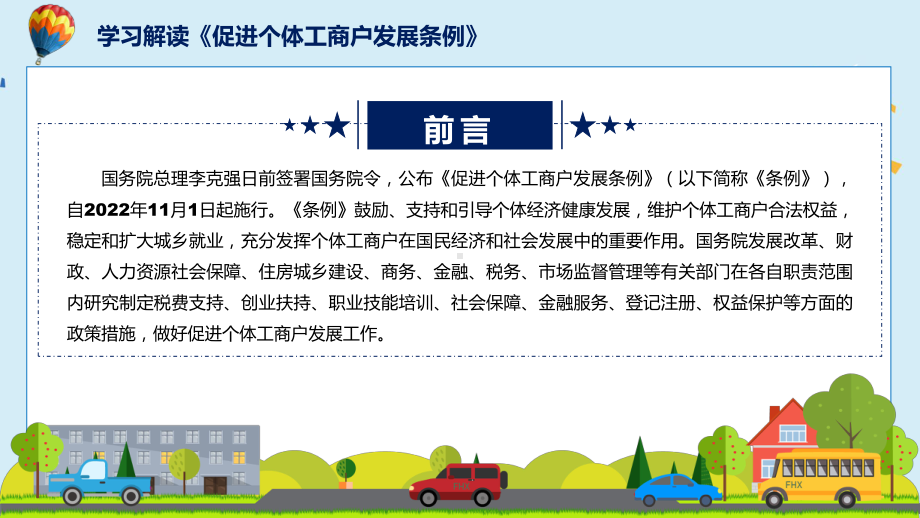 学习解读《促进个体工商户发展条例》

前言

国务院总理李克强日前签署国务院令，公布《促进个体工商户发展条例》（以下简称《条例》），自2022年11月1日起施行。《条例》鼓励、支持和引导个体经济健康发展，维护个体工商户合法权益，稳定和扩大城乡就业，充分发挥个体工商户在国民经济和社会发展中的重要作用。国务院发展改革、财政、人力资源社会保障、住房城乡建设、商务、金融、税务、市场监督管理等有关部门在各自职责范围内研究制定税费支持、创业扶持、职业技能培训、社会保障、金融服务、登记注册、权益保护等方面的政策措施，做好促进个体工商户发展工作。

FHX

FHX